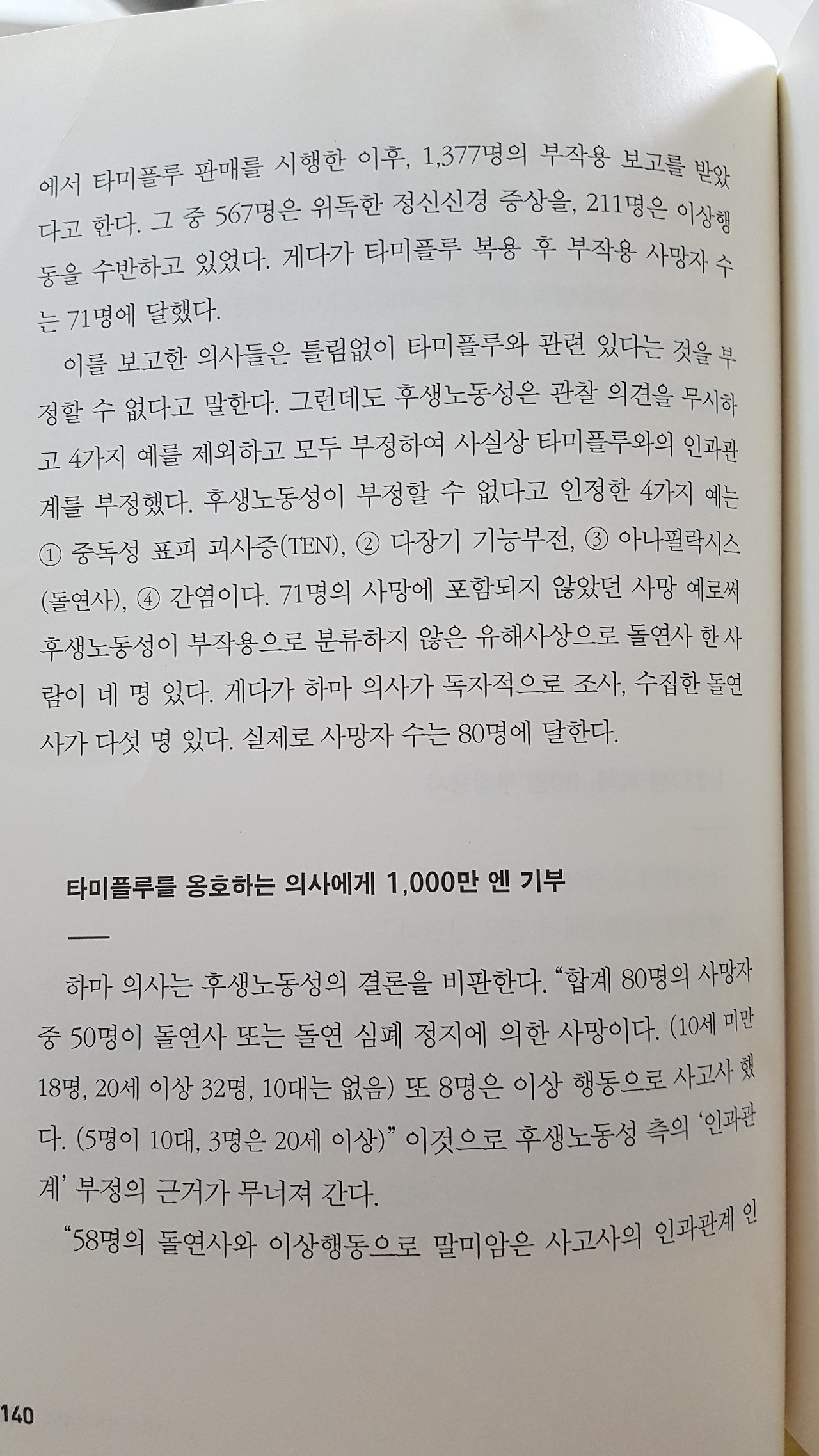 에서 타미플루 판매를 시행한 이후, 1,377명의 부작용 보고를 받았다고 한다. 그 중 567명은 위독한 정신신경 증상을, 211명은 이상행동을 수반하고 있었다. 게다가 타미플루 복용 후 부작용 사망자 수는 71명에 달했다.

이를 보고한 의사들은 틀림없이 타미플루와 관련 있다는 것을 부정할 수 없다고 말한다. 그런데도 후생노동성은 관찰 의견을 무시하고 4가지 예를 제외하고 모두 부정하여 사실상 타미플루와의 인과관계를 부정했다. 후생노동성이 부정할 수 없다고 인정한 4가지 예는 ① 중독성 표피 괴사증(TEN), ② 다장기 기능부전, ③ 아나필락시스(돌연사), ④ 간염이다. 71명의 사망에 포함되지 않았던 사망 예로써 후생노동성이 부작용으로 분류하지 않은 유해사상으로 돌연사 한 사람이 네 명 있다. 게다가 하마 의사가 독자적으로 조사, 수집한 돌연사가 다섯 명 있다. 실제로 사망자 수는 80명에 달한다.

타미플루를 옹호하는 의사에게 1,000만 엔 기부

하마 의사는 후생노동성의 결론을 비판한다. "합계 80명의 사망자 중 50명이 돌연사 또는 돌연 심폐 정지에 의한 사망이다. (10세 미만 18명, 20세 이상 32명, 10대는 없음) 또 8명은 이상 행동으로 사고사 했다. (5명이 10대, 3명은 20세 이상)" 이것으로 후생노동성 측의 '인과관계' 부정의 근거가 무너져 간다.

"58명의 돌연사와 이상행동으로 말미암은 사고사의 인과관계 인

140